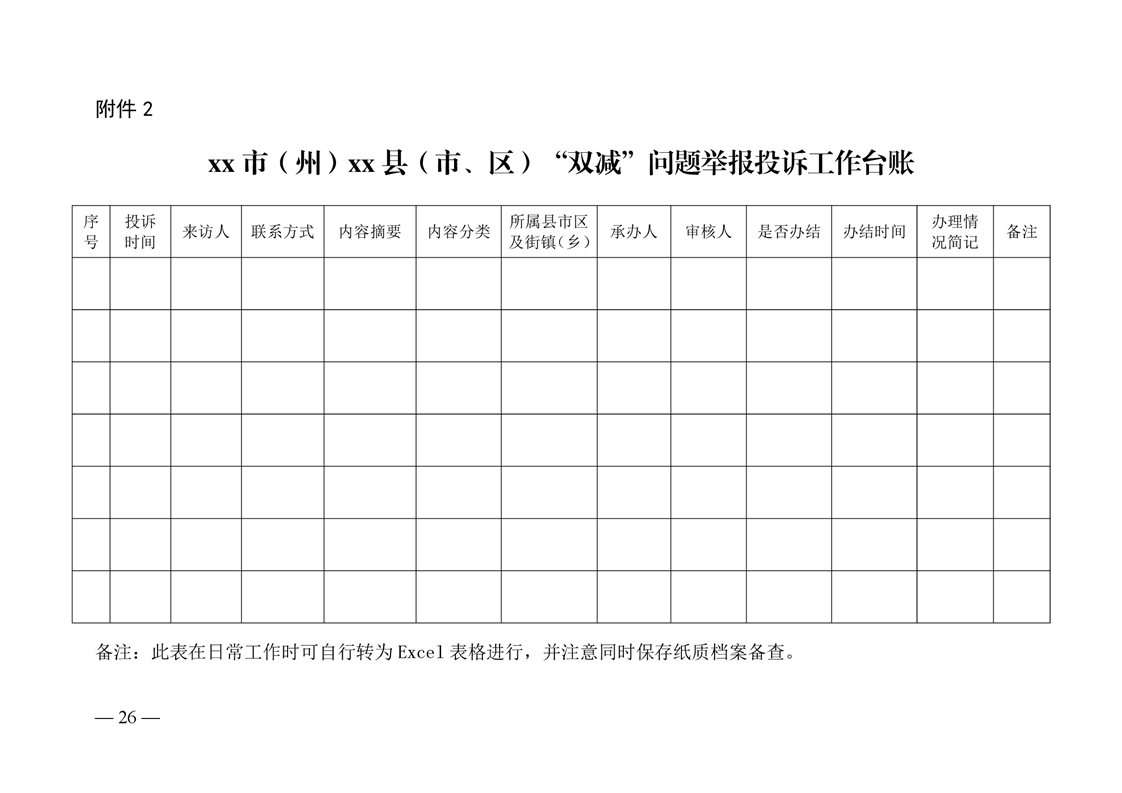 附件 2

xx 市（州）xx 县（市、区）“双减”问题举报投诉工作台账

| 序号 | 投诉时间 | 来访人 | 联系方式 | 内容摘要 | 内容分类 | 所属县市区及街镇（乡） | 承办人 | 审核人 | 是否办结 | 办结时间 | 办理情况简记 | 备注 |
|---|---|---|---|---|---|---|---|---|---|---|---|---|
| | | | | | | | | | | | | |
| | | | | | | | | | | | | |
| | | | | | | | | | | | | |
| | | | | | | | | | | | | |
| | | | | | | | | | | | | |
| | | | | | | | | | | | | |
| | | | | | | | | | | | | |

备注：此表在日常工作时可自行转为 Excel 表格进行，并注意同时保存纸质档案备查。

— 26 —